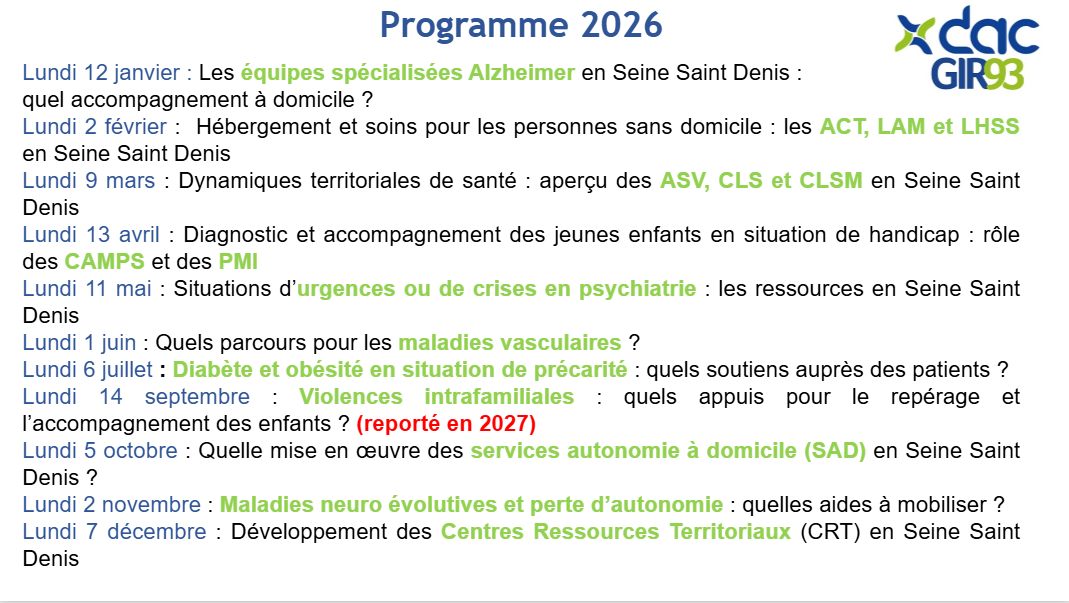 Programme 2026

dac GIR93

Lundi 12 janvier : Les équipes spécialisées Alzheimer en Seine Saint Denis : quel accompagnement à domicile ?

Lundi 2 février : Hébergement et soins pour les personnes sans domicile : les ACT, LAM et LHSS en Seine Saint Denis

Lundi 9 mars : Dynamiques territoriales de santé : aperçu des ASV, CLS et CLSM en Seine Saint Denis

Lundi 13 avril : Diagnostic et accompagnement des jeunes enfants en situation de handicap : rôle des CAMPS et des PMI

Lundi 11 mai : Situations d'urgences ou de crises en psychiatrie : les ressources en Seine Saint Denis

Lundi 1 juin : Quels parcours pour les maladies vasculaires ?

Lundi 6 juillet : Diabète et obésité en situation de précarité : quels soutiens auprès des patients ?

Lundi 14 septembre : Violences intrafamiliales : quels appuis pour le repérage et l'accompagnement des enfants ? (reporté en 2027)

Lundi 5 octobre : Quelle mise en œuvre des services autonomie à domicile (SAD) en Seine Saint Denis ?

Lundi 2 novembre : Maladies neuro évolutives et perte d'autonomie : quelles aides à mobiliser ?

Lundi 7 décembre : Développement des Centres Ressources Territoriaux (CRT) en Seine Saint Denis